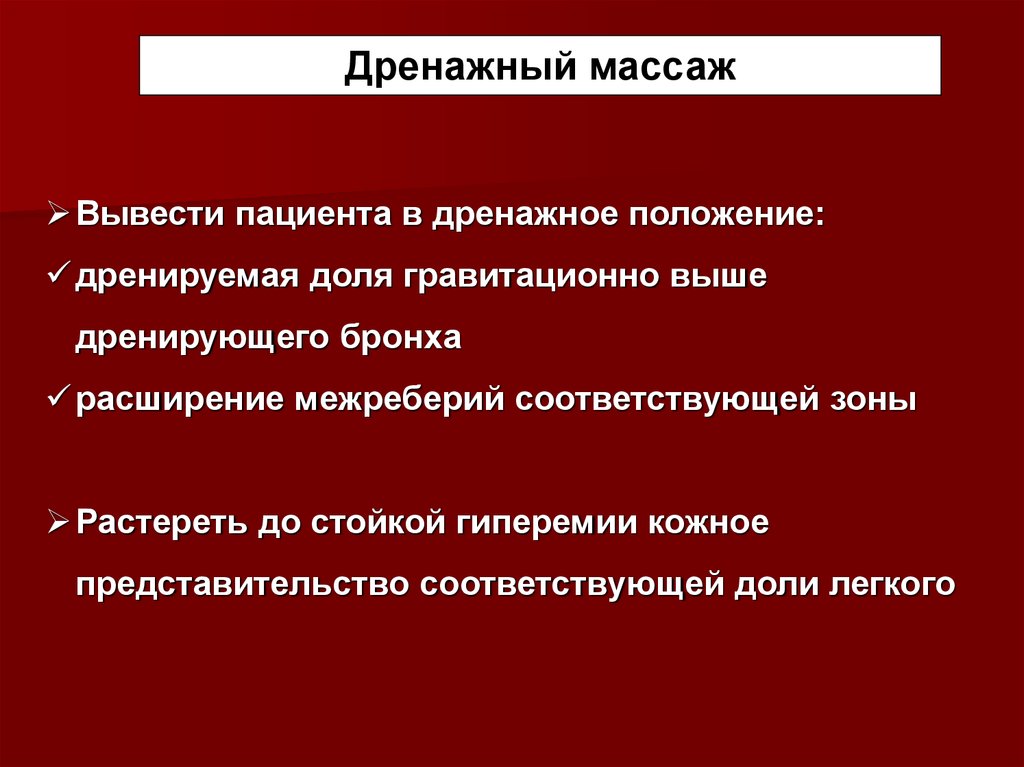 Дренажный массаж

➢ Вывести пациента в дренажное положение:

✓ дренируемая доля гравитационно выше дренирующего бронха

✓ расширение межреберий соответствующей зоны

➢ Растереть до стойкой гиперемии кожное представительство соответствующей доли легкого